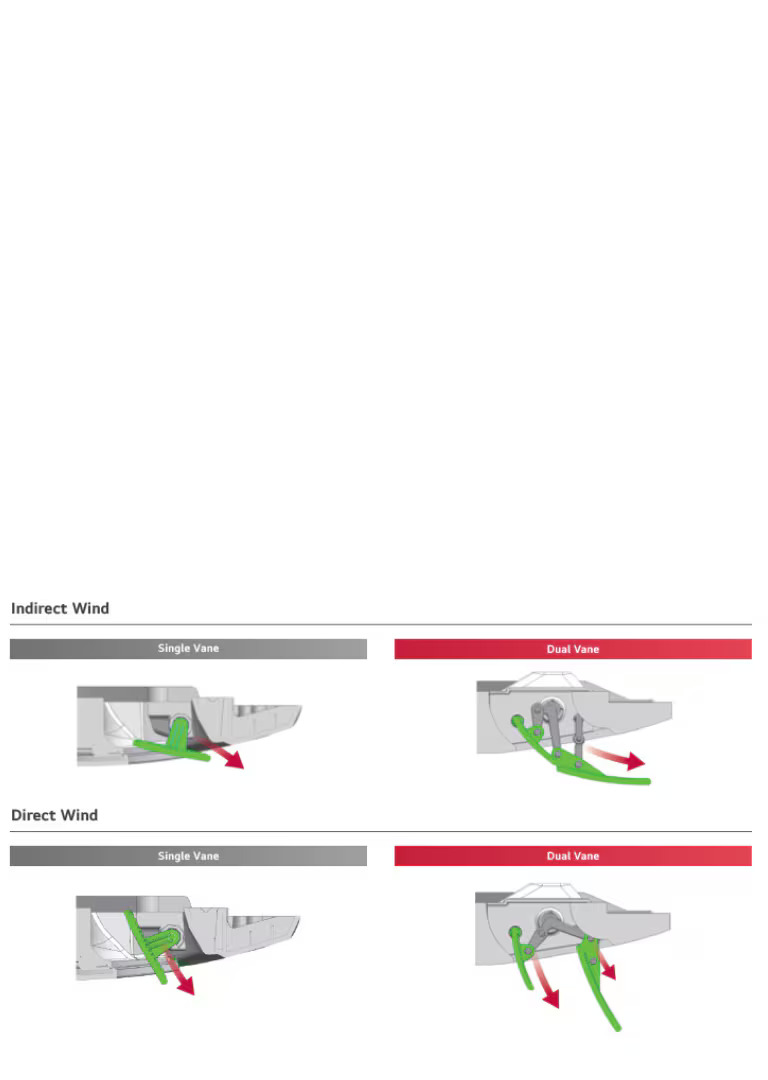 Indirect Wind

Single Vane

Dual Vane

Direct Wind

Single Vane

Dual Vane